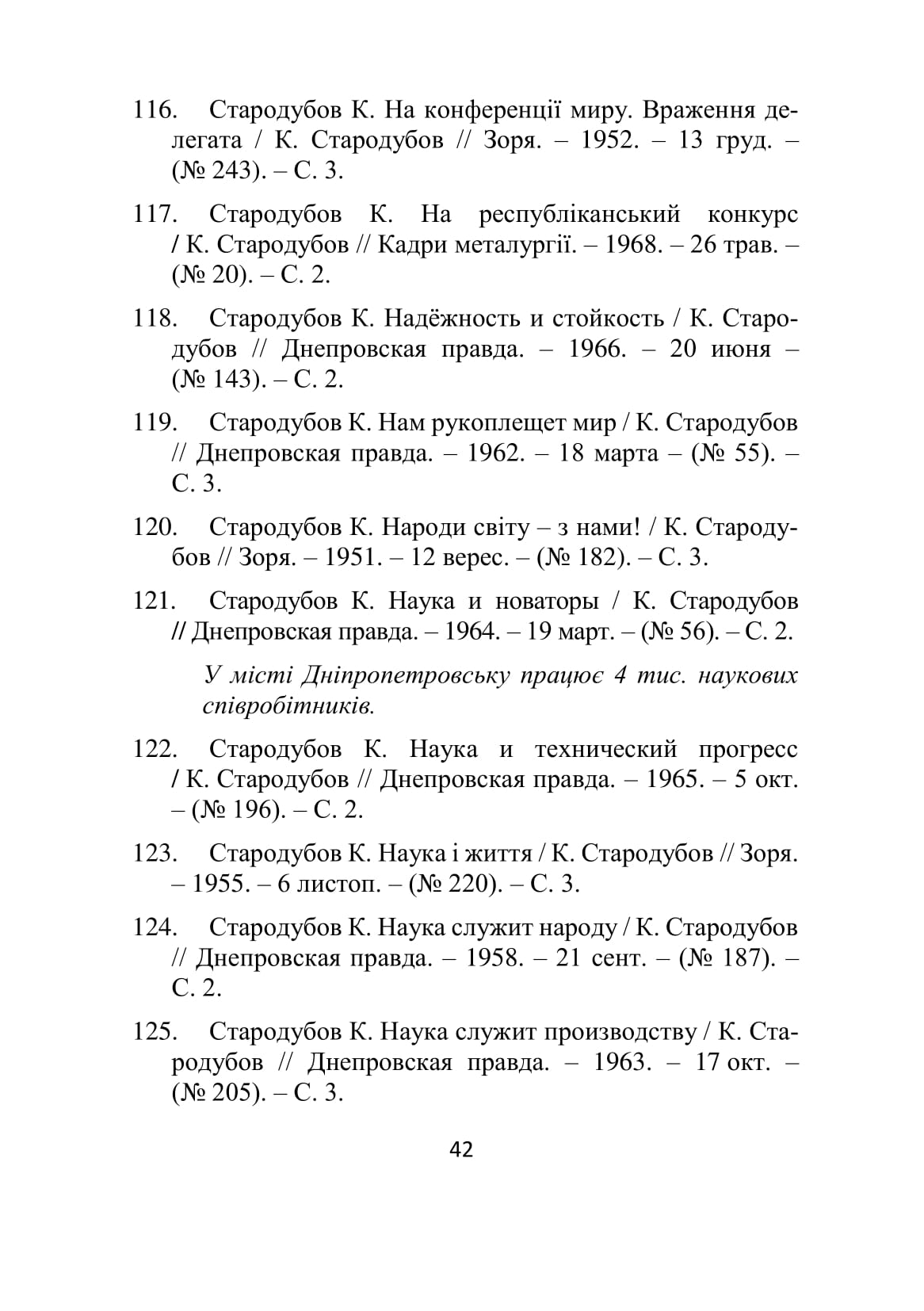 116. Стародубов К. На конференції миру. Враження делегата / К. Стародубов // Зоря. – 1952. – 13 груд. – (№ 243). – С. 3.

117. Стародубов К. На республіканський конкурс / К. Стародубов // Кадри металургії. – 1968. – 26 трав. – (№ 20). – С. 2.

118. Стародубов К. Надёжность и стойкость / К. Стародубов // Днепровская правда. – 1966. – 20 июня – (№ 143). – С. 2.

119. Стародубов К. Нам рукоплещет мир / К. Стародубов // Днепровская правда. – 1962. – 18 марта – (№ 55). – С. 3.

120. Стародубов К. Народи світу – з нами! / К. Стародубов // Зоря. – 1951. – 12 верес. – (№ 182). – С. 3.

121. Стародубов К. Наука и новаторы / К. Стародубов // Днепровская правда. – 1964. – 19 март. – (№ 56). – С. 2.

У місті Дніпропетровську працює 4 тис. наукових співробітників.

122. Стародубов К. Наука и технический прогресс / К. Стародубов // Днепровская правда. – 1965. – 5 окт. – (№ 196). – С. 2.

123. Стародубов К. Наука і життя / К. Стародубов // Зоря. – 1955. – 6 листоп. – (№ 220). – С. 3.

124. Стародубов К. Наука служит народу / К. Стародубов // Днепровская правда. – 1958. – 21 сент. – (№ 187). – С. 2.

125. Стародубов К. Наука служит производству / К. Стародубов // Днепровская правда. – 1963. – 17 окт. – (№ 205). – С. 3.

42